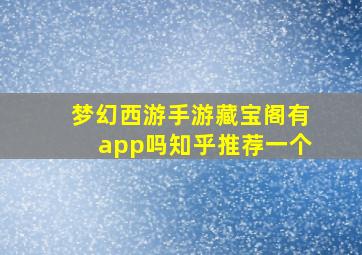 梦幻西游手游藏宝阁有app吗知乎推荐一个